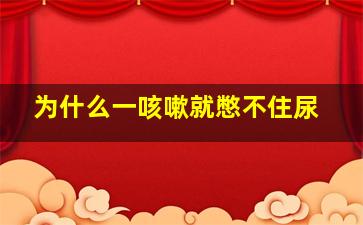 为什么一咳嗽就憋不住尿